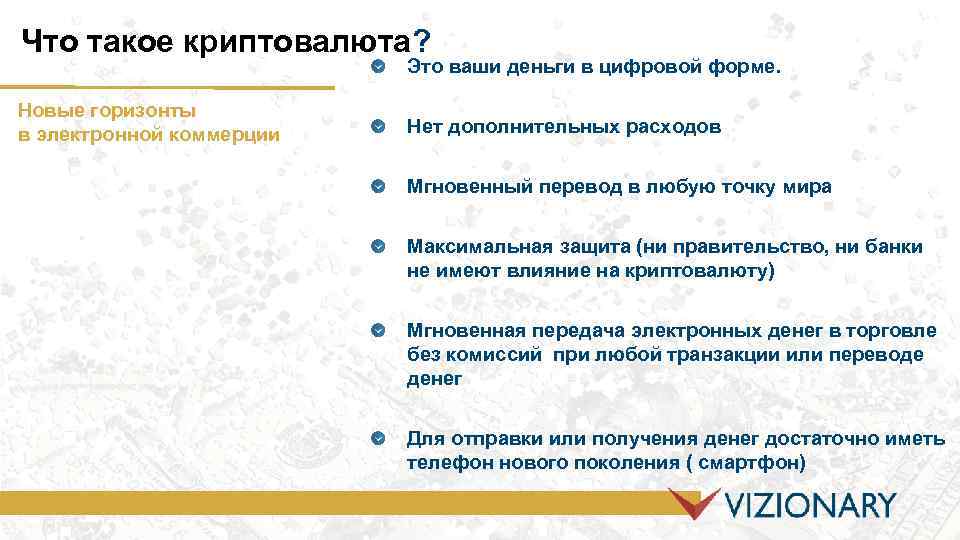 Что такое криптовалюта?

Новые горизонты в электронной коммерции

Это ваши деньги в цифровой форме.

Нет дополнительных расходов

Мгновенный перевод в любую точку мира

Максимальная защита (ни правительство, ни банки не имеют влияние на криптовалюту)

Мгновенная передача электронных денег в торговле без комиссий при любой транзакции или переводе денег

Для отправки или получения денег достаточно иметь телефон нового поколения ( смартфон)

VIZIONARY